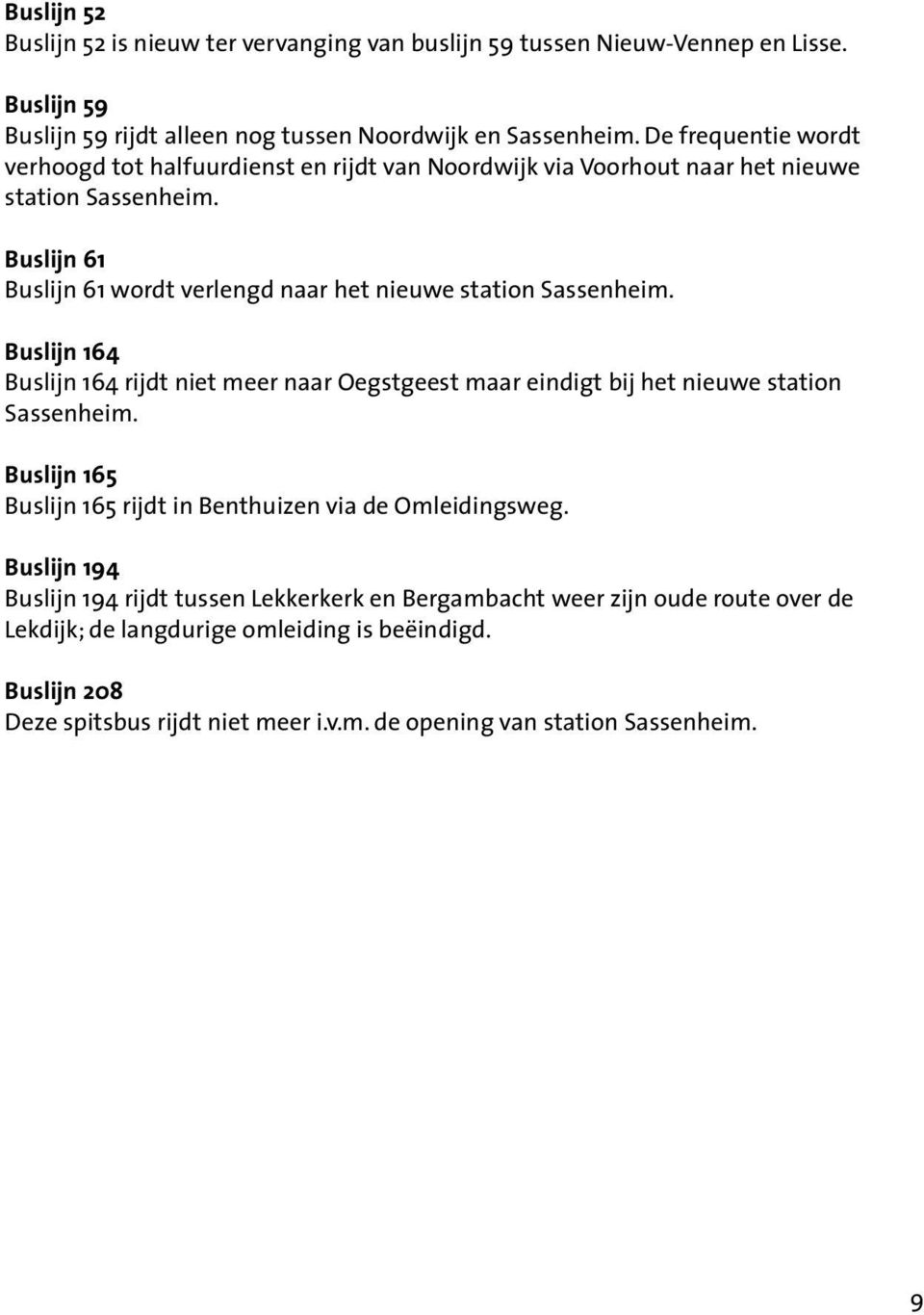 Buslijn 52
Buslijn 52 is nieuw ter vervanging van buslijn 59 tussen Nieuw-Vennep en Lisse.

Buslijn 59
Buslijn 59 rijdt alleen nog tussen Noordwijk en Sassenheim. De frequentie wordt verhoogd tot halfuurdienst en rijdt van Noordwijk via Voorhout naar het nieuwe station Sassenheim.

Buslijn 61
Buslijn 61 wordt verlengd naar het nieuwe station Sassenheim.

Buslijn 164
Buslijn 164 rijdt niet meer naar Oegstgeest maar eindigt bij het nieuwe station Sassenheim.

Buslijn 165
Buslijn 165 rijdt in Benthuizen via de Omleidingsweg.

Buslijn 194
Buslijn 194 rijdt tussen Lekkerkerk en Bergambacht weer zijn oude route over de Lekdijk; de langdurige omleiding is beëindigd.

Buslijn 208
Deze spitsbus rijdt niet meer i.v.m. de opening van station Sassenheim.

9